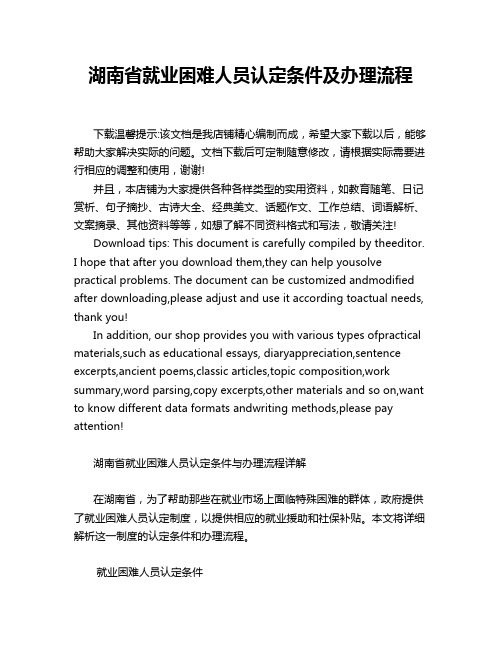 湖南省就业困难人员认定条件及办理流程

下载温馨提示:该文档是我店铺精心编制而成，希望大家下载以后，能够帮助大家解决实际的问题。文档下载后可定制随意修改，请根据实际需要进行相应的调整和使用，谢谢!

并且，本店铺为大家提供各种各样类型的实用资料，如教育随笔、日记赏析、句子摘抄、古诗大全、经典美文、话题作文、工作总结、词语解析、文案摘录、其他资料等等，如想了解不同资料格式和写法，敬请关注!

Download tips: This document is carefully compiled by theeditor. I hope that after you download them,they can help yousolve practical problems. The document can be customized andmodified after downloading,please adjust and use it according toactual needs, thank you!

In addition, our shop provides you with various types ofpractical materials,such as educational essays, diaryappreciation,sentence excerpts,ancient poems,classic articles,topic composition,work summary,word parsing,copy excerpts,other materials and so on,want to know different data formats andwriting methods,please pay attention!

湖南省就业困难人员认定条件与办理流程详解

在湖南省，为了帮助那些在就业市场上面临特殊困难的群体，政府提供了就业困难人员认定制度，以提供相应的就业援助和社保补贴。本文将详细解析这一制度的认定条件和办理流程。

就业困难人员认定条件